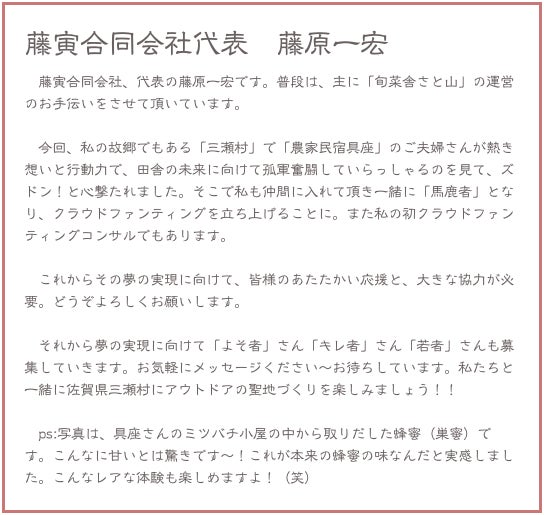 藤寅合同会社代表　藤原一宏

藤寅合同会社、代表の藤原一宏です。普段は、主に「旬菜舎さと山」の運営のお手伝いをさせて頂いています。

今回、私の故郷でもある「三瀬村」で「農家民宿具座」のご夫婦さんが熱き想いと行動力で、田舎の未来に向けて孤軍奮闘していらっしゃるのを見て、ズドン！と心撃たれました。そこで私も仲間に入れて頂き一緒に「馬鹿者」となり、クラウドファンティングを立ち上げることに。また私の初クラウドファンティングコンサルでもあります。

これからその夢の実現に向けて、皆様のあたたかい応援と、大きな協力が必要。どうぞよろしくお願いします。

それから夢の実現に向けて「よそ者」さん「キレ者」さん「若者」さんも募集していきます。お気軽にメッセージください～お待ちしています。私たちと一緒に佐賀県三瀬村にアウトドアの聖地づくりを楽しみましょう！！

ps:写真は、具座さんのミツバチ小屋の中から取りだした蜂蜜（巣蜜）です。こんなに甘いとは驚きです～！これが本来の蜂蜜の味なんだと実感しました。こんなレアな体験も楽しめますよ！（笑）